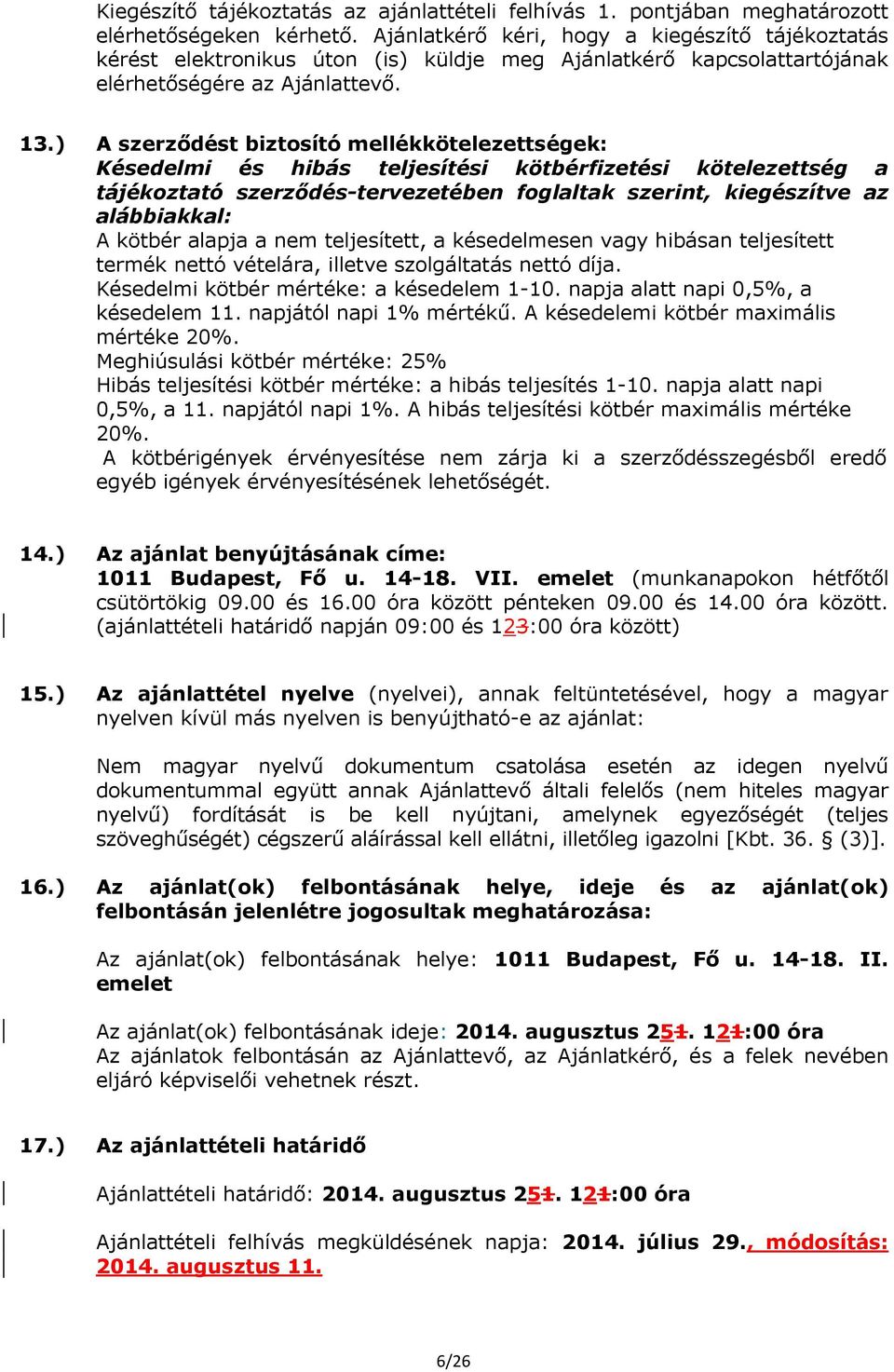 Kiegészítő tájékoztatás az ajánlattételi felhívás 1. pontjában meghatározott elérhetőségeken kérhető. Ajánlatkérő kéri, hogy a kiegészítő tájékoztatás kérést elektronikus úton (is) küldje meg Ajánlatkérő kapcsolattartójának elérhetőségére az Ajánlattevő.

13.) A szerződést biztosító mellékkötelezettségek:
Késedelmi és hibás teljesítési kötbérfizetési kötelezettség a tájékoztató szerződés-tervezetében foglaltak szerint, kiegészítve az alábbiakkal:
A kötbér alapja a nem teljesített, a késedelmesen vagy hibásan teljesített termék nettó vételára, illetve szolgáltatás nettó díja.
Késedelmi kötbér mértéke: a késedelem 1-10. napja alatt napi 0,5%, a késedelem 11. napjától napi 1% mértékű. A késedelemi kötbér maximális mértéke 20%.
Meghiúsulási kötbér mértéke: 25%
Hibás teljesítési kötbér mértéke: a hibás teljesítés 1-10. napja alatt napi 0,5%, a 11. napjától napi 1%. A hibás teljesítési kötbér maximális mértéke 20%.
A kötbérigények érvényesítése nem zárja ki a szerződésszegésből eredő egyéb igények érvényesítésének lehetőségét.

14.) Az ajánlat benyújtásának címe:
1011 Budapest, Fő u. 14-18. VII. emelet (munkanapokon hétfőtől csütörtökig 09.00 és 16.00 óra között pénteken 09.00 és 14.00 óra között. (ajánlattételi határidő napján 09:00 és 123:00 óra között)

15.) Az ajánlattétel nyelve (nyelvei), annak feltüntetésével, hogy a magyar nyelven kívül más nyelven is benyújtható-e az ajánlat:

Nem magyar nyelvű dokumentum csatolása esetén az idegen nyelvű dokumentummal együtt annak Ajánlattevő általi felelős (nem hiteles magyar nyelvű) fordítását is be kell nyújtani, amelynek egyezőségét (teljes szöveghűségét) cégszerű aláírással kell ellátni, illetőleg igazolni [Kbt. 36. § (3)].

16.) Az ajánlat(ok) felbontásának helye, ideje és az ajánlat(ok) felbontásán jelenlétre jogosultak meghatározása:

Az ajánlat(ok) felbontásának helye: 1011 Budapest, Fő u. 14-18. II. emelet

Az ajánlat(ok) felbontásának ideje: 2014. augusztus 251. 121:00 óra
Az ajánlatok felbontásán az Ajánlattevő, az Ajánlatkérő, és a felek nevében eljáró képviselői vehetnek részt.

17.) Az ajánlattételi határidő

Ajánlattételi határidő: 2014. augusztus 251. 121:00 óra

Ajánlattételi felhívás megküldésének napja: 2014. július 29., módosítás: 2014. augusztus 11.

6/26